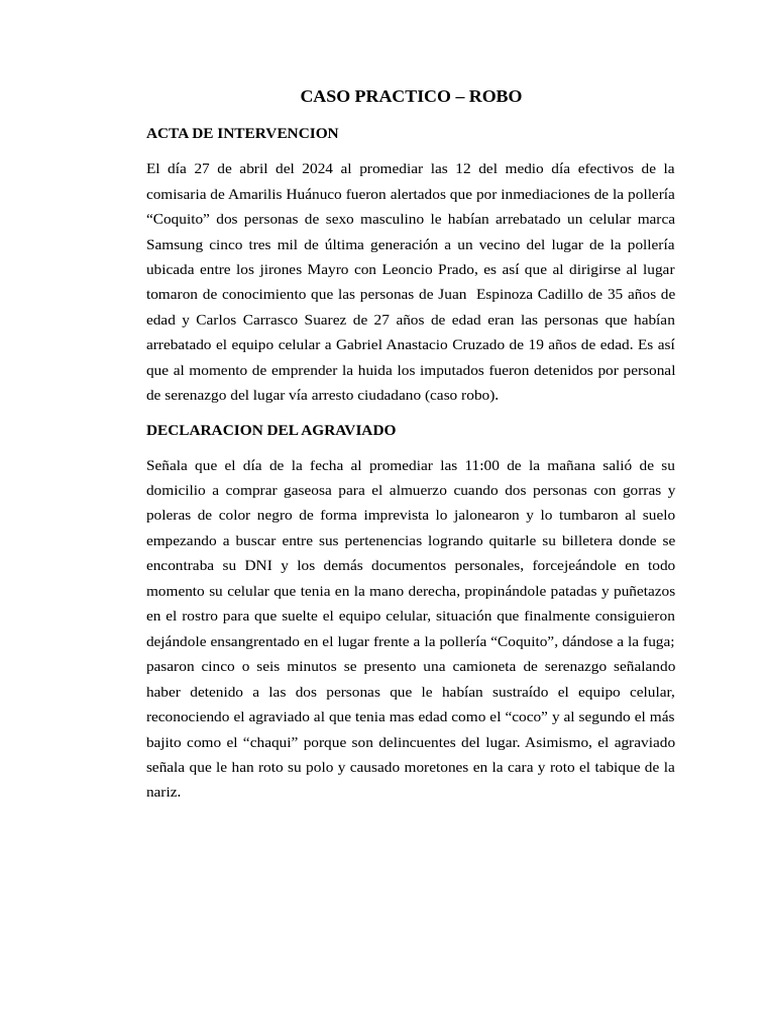 CASO PRACTICO – ROBO

ACTA DE INTERVENCION

El día 27 de abril del 2024 al promediar las 12 del medio día efectivos de la comisaria de Amarilis Huánuco fueron alertados que por inmediaciones de la pollería “Coquito” dos personas de sexo masculino le habían arrebatado un celular marca Samsung cinco tres mil de última generación a un vecino del lugar de la pollería ubicada entre los jirones Mayro con Leoncio Prado, es así que al dirigirse al lugar tomaron de conocimiento que las personas de Juan Espinoza Cadillo de 35 años de edad y Carlos Carrasco Suarez de 27 años de edad eran las personas que habían arrebatado el equipo celular a Gabriel Anastacio Cruzado de 19 años de edad. Es así que al momento de emprender la huida los imputados fueron detenidos por personal de serenazgo del lugar vía arresto ciudadano (caso robo).

DECLARACION DEL AGRAVIADO

Señala que el día de la fecha al promediar las 11:00 de la mañana salió de su domicilio a comprar gaseosa para el almuerzo cuando dos personas con gorras y poleras de color negro de forma imprevista lo jalonearon y lo tumbaron al suelo empezando a buscar entre sus pertenencias logrando quitarle su billetera donde se encontraba su DNI y los demás documentos personales, forcejeándole en todo momento su celular que tenia en la mano derecha, propinándole patadas y puñetazos en el rostro para que suelte el equipo celular, situación que finalmente consiguieron dejándole ensangrentado en el lugar frente a la pollería “Coquito”, dándose a la fuga; pasaron cinco o seis minutos se presento una camioneta de serenazgo señalando haber detenido a las dos personas que le habían sustraído el equipo celular, reconociendo el agraviado al que tenia mas edad como el “coco” y al segundo el más bajito como el “chaqui” porque son delincuentes del lugar. Asimismo, el agraviado señala que le han roto su polo y causado moretones en la cara y roto el tabique de la nariz.